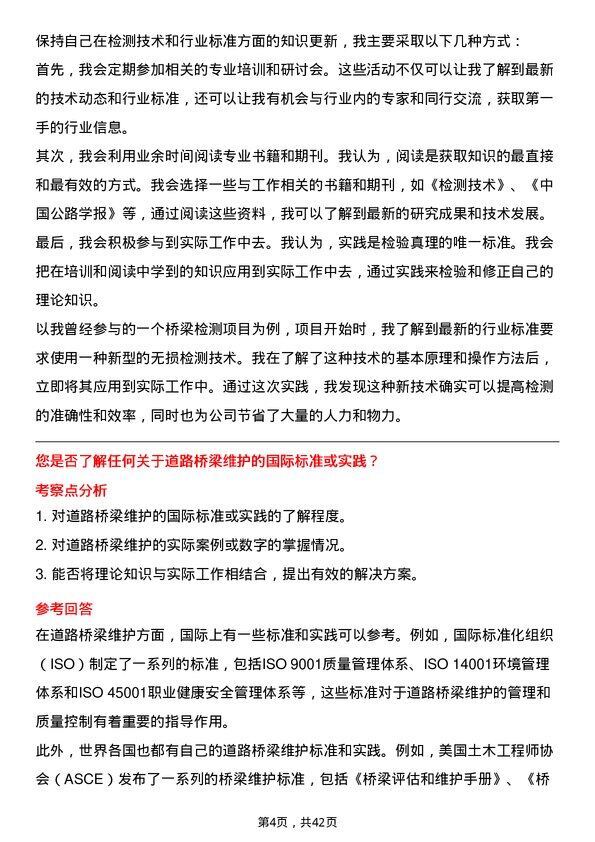 保持自己在检测技术和行业标准方面的知识更新，我主要采取以下几种方式：
首先，我会定期参加相关的专业培训和研讨会。这些活动不仅可以让我了解到最新的技术动态和行业标准，还可以让我有机会与行业内的专家和同行交流，获取第一手的行业信息。
其次，我会利用业余时间阅读专业书籍和期刊。我认为，阅读是获取知识的最直接和最有效的方式。我会选择一些与工作相关的书籍和期刊，如《检测技术》、《中国公路学报》等，通过阅读这些资料，我可以了解到最新的研究成果和技术发展。
最后，我会积极参与到实际工作中去。我认为，实践是检验真理的唯一标准。我会把在培训和阅读中学到的知识应用到实际工作中去，通过实践来检验和修正自己的理论知识。
以我曾经参与的一个桥梁检测项目为例，项目开始时，我了解到最新的行业标准要求使用一种新型的无损检测技术。我在了解了这种技术的基本原理和操作方法后，立即将其应用到实际工作中。通过这次实践，我发现这种新技术确实可以提高检测的准确性和效率，同时也为公司节省了大量的人力和物力。

您是否了解任何关于道路桥梁维护的国际标准或实践？
考察点分析
1. 对道路桥梁维护的国际标准或实践的了解程度。
2. 对道路桥梁维护的实际案例或数字的掌握情况。
3. 能否将理论知识与实际工作相结合，提出有效的解决方案。
参考回答
在道路桥梁维护方面，国际上有一些标准和实践可以参考。例如，国际标准化组织（ISO）制定了一系列的标准，包括ISO 9001质量管理体系、ISO 14001环境管理体系和ISO 45001职业健康安全管理体系等，这些标准对于道路桥梁维护的管理和质量控制有着重要的指导作用。
此外，世界各国也都有自己的道路桥梁维护标准和实践。例如，美国土木工程师协会（ASCE）发布了一系列的桥梁维护标准，包括《桥梁评估和维护手册》、《桥

第4页，共42页